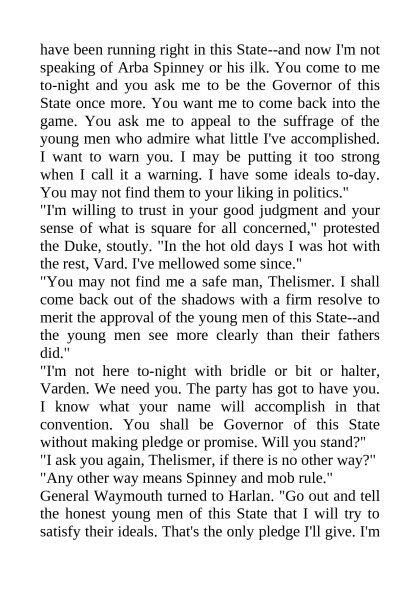 have been running right in this State--and now I'm not speaking of Arba Spinney or his ilk. You come to me to-night and you ask me to be the Governor of this State once more. You want me to come back into the game. You ask me to appeal to the suffrage of the young men who admire what little I've accomplished. I want to warn you. I may be putting it too strong when I call it a warning. I have some ideals to-day. You may not find them to your liking in politics."

"I'm willing to trust in your good judgment and your sense of what is square for all concerned," protested the Duke, stoutly. "In the hot old days I was hot with the rest, Vard. I've mellowed some since."

"You may not find me a safe man, Thelismer. I shall come back out of the shadows with a firm resolve to merit the approval of the young men of this State--and the young men see more clearly than their fathers did."

"I'm not here to-night with bridle or bit or halter, Varden. We need you. The party has got to have you. I know what your name will accomplish in that convention. You shall be Governor of this State without making pledge or promise. Will you stand?"

"I ask you again, Thelismer, if there is no other way?"

"Any other way means Spinney and mob rule."

General Waymouth turned to Harlan. "Go out and tell the honest young men of this State that I will try to satisfy their ideals. That's the only pledge I'll give. I'm